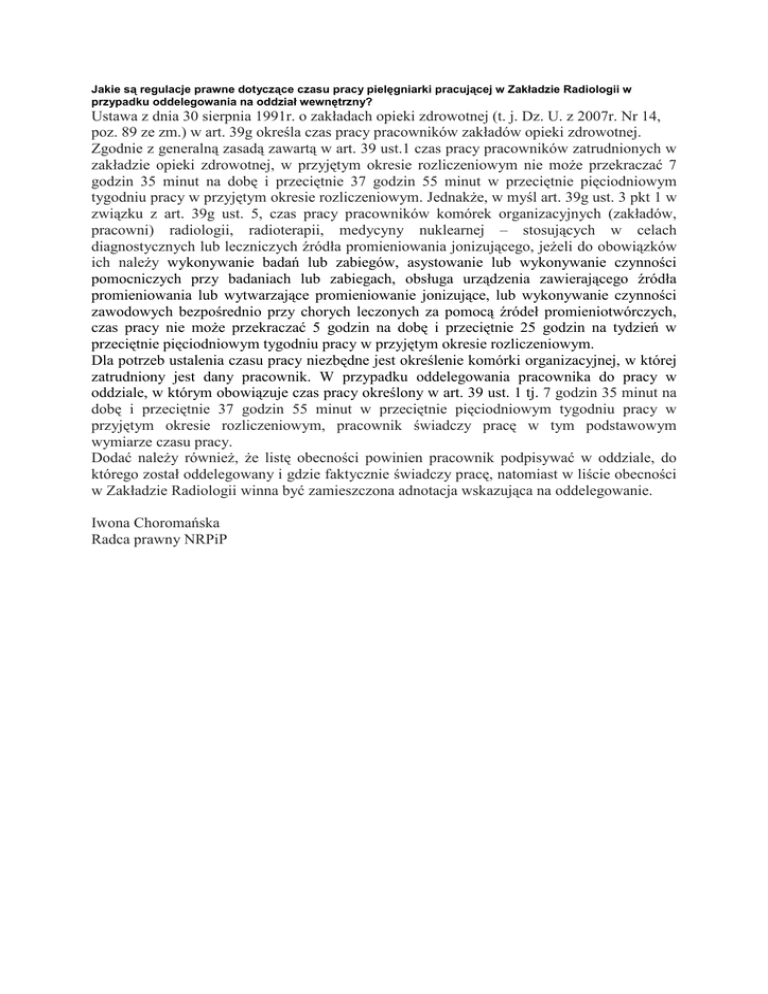 Jakie są regulacje prawne dotyczące czasu pracy pielęgniarki pracującej w Zakładzie Radiologii w przypadku oddelegowania na oddział wewnętrzny?
Ustawa z dnia 30 sierpnia 1991r. o zakładach opieki zdrowotnej (t. j. Dz. U. z 2007r. Nr 14, poz. 89 ze zm.) w art. 39g określa czas pracy pracowników zakładów opieki zdrowotnej. Zgodnie z generalną zasadą zawartą w art. 39 ust.1 czas pracy pracowników zatrudnionych w zakładzie opieki zdrowotnej, w przyjętym okresie rozliczeniowym nie może przekraczać 7 godzin 35 minut na dobę i przeciętnie 37 godzin 55 minut w przeciętnie pięciodniowym tygodniu pracy w przyjętym okresie rozliczeniowym. Jednakże, w myśl art. 39g ust. 3 pkt 1 w związku z art. 39g ust. 5, czas pracy pracowników komórek organizacyjnych (zakładów, pracowni) radiologii, radioterapii, medycyny nuklearnej – stosujących w celach diagnostycznych lub leczniczych źródła promieniowania jonizującego, jeżeli do obowiązków ich należy wykonywanie badań lub zabiegów, asystowanie lub wykonywanie czynności pomocniczych przy badaniach lub zabiegach, obsługa urządzenia zawierającego źródła promieniowania lub wytwarzające promieniowanie jonizujące, lub wykonywanie czynności zawodowych bezpośrednio przy chorych leczonych za pomocą źródeł promieniotwórczych, czas pracy nie może przekraczać 5 godzin na dobę i przeciętnie 25 godzin na tydzień w przeciętnie pięciodniowym tygodniu pracy w przyjętym okresie rozliczeniowym.
Dla potrzeb ustalenia czasu pracy niezbędne jest określenie komórki organizacyjnej, w której zatrudniony jest dany pracownik. W przypadku oddelegowania pracownika do pracy w oddziale, w którym obowiązuje czas pracy określony w art. 39 ust. 1 tj. 7 godzin 35 minut na dobę i przeciętnie 37 godzin 55 minut w przeciętnie pięciodniowym tygodniu pracy w przyjętym okresie rozliczeniowym, pracownik świadczy pracę w tym podstawowym wymiarze czasu pracy.
Dodać należy również, że listę obecności powinien pracownik podpisywać w oddziale, do którego został oddelegowany i gdzie faktycznie świadczy pracę, natomiast w liście obecności w Zakładzie Radiologii winna być zamieszczona adnotacja wskazująca na oddelegowanie.

Iwona Choromańska
Radca prawny NRPiP